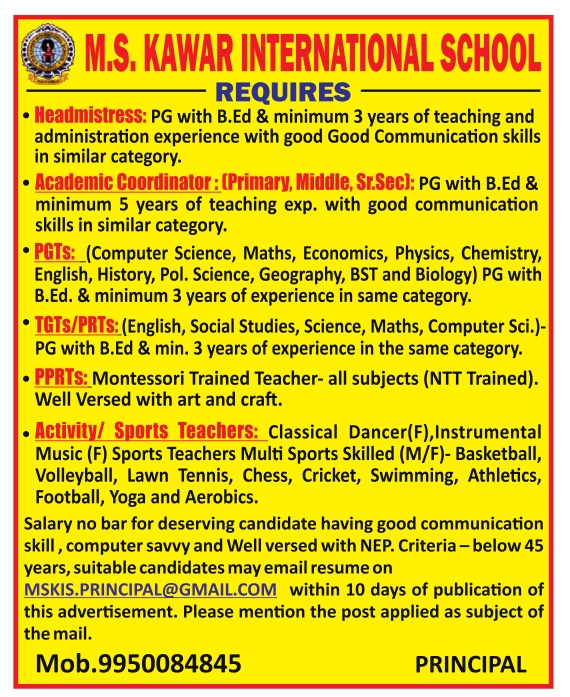 M.S. KAWAR INTERNATIONAL SCHOOL

REQUIRES

• Headmistress: PG with B.Ed & minimum 3 years of teaching and administration experience with good Good Communication skills in similar category.

• Academic Coordinator : (Primary, Middle, Sr.Sec): PG with B.Ed & minimum 5 years of teaching exp. with good communication skills in similar category.

• PGTs: (Computer Science, Maths, Economics, Physics, Chemistry, English, History, Pol. Science, Geography, BST and Biology) PG with B.Ed. & minimum 3 years of experience in same category.

• TGTs/PRTs: (English, Social Studies, Science, Maths, Computer Sci.)- PG with B.Ed & min. 3 years of experience in the same category.

• PPRTs: Montessori Trained Teacher- all subjects (NTT Trained). Well Versed with art and craft.

• Activity/ Sports Teachers: Classical Dancer(F),Instrumental Music (F) Sports Teachers Multi Sports Skilled (M/F)- Basketball, Volleyball, Lawn Tennis, Chess, Cricket, Swimming, Athletics, Football, Yoga and Aerobics.

Salary no bar for deserving candidate having good communication skill , computer savvy and Well versed with NEP. Criteria – below 45 years, suitable candidates may email resume on MSKIS.PRINCIPAL@GMAIL.COM within 10 days of publication of this advertisement. Please mention the post applied as subject of the mail.

Mob.9950084845

PRINCIPAL